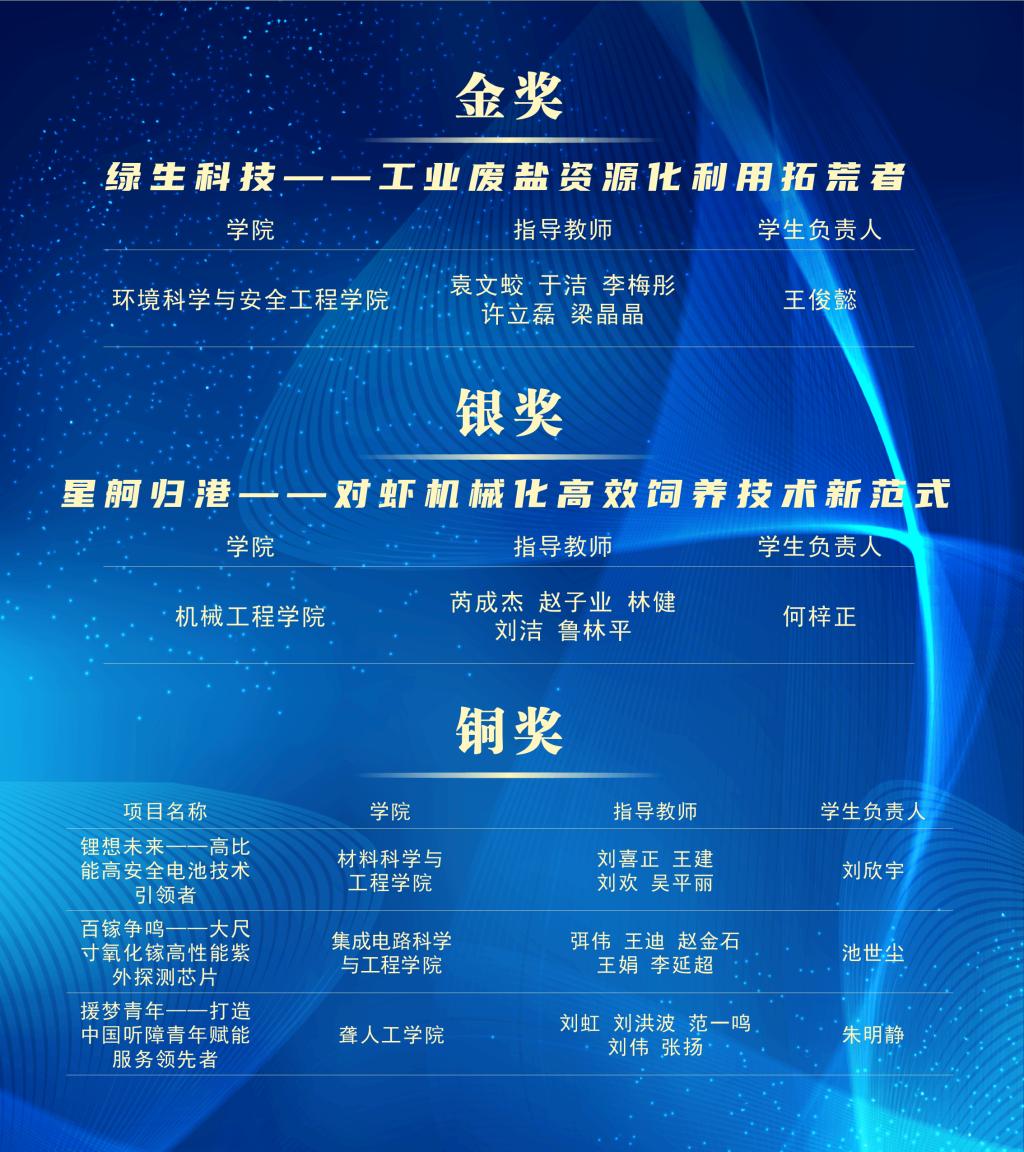 金奖

绿生科技——工业废盐资源化利用拓荒者

| 学院 | 指导教师 | 学生负责人 |
|---|---|---|
| 环境科学与安全工程学院 | 袁文蛟 于洁 李梅彤 许立磊 梁晶晶 | 王俊懿 |

银奖

星舸归港——对虾机械化高效饲养技术新范式

| 学院 | 指导教师 | 学生负责人 |
|---|---|---|
| 机械工程学院 | 芮成杰 赵子业 林健 刘洁 鲁林平 | 何梓正 |

铜奖

| 项目名称 | 学院 | 指导教师 | 学生负责人 |
|---|---|---|---|
| 锂想未来——高比能高安全电池技术引领者 | 材料科学与工程学院 | 刘喜正 王建 刘欢 吴平丽 | 刘欣宇 |
| 百镓争鸣——大尺寸氧化镓高性能紫外探测芯片 | 集成电路科学与工程学院 | 弭伟 王迪 赵金石 王娟 李延超 | 池世尘 |
| 援梦青年——打造中国听障青年赋能服务领先者 | 聋人工学院 | 刘虹 刘洪波 范一鸣 刘伟 张扬 | 朱明静 |